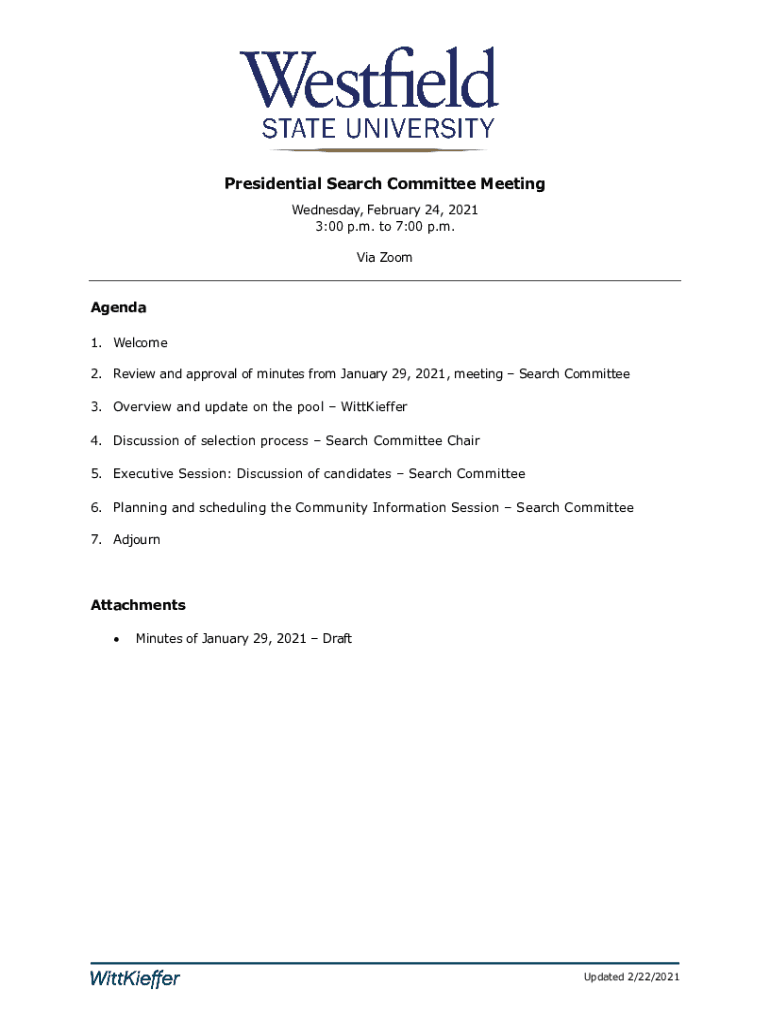 Westfield
STATE UNIVERSITY

Presidential Search Committee Meeting

Wednesday, February 24, 2021
3:00 p.m. to 7:00 p.m.

Via Zoom

Agenda

1. Welcome

2. Review and approval of minutes from January 29, 2021, meeting – Search Committee

3. Overview and update on the pool – WittKieffer

4. Discussion of selection process – Search Committee Chair

5. Executive Session: Discussion of candidates – Search Committee

6. Planning and scheduling the Community Information Session – Search Committee

7. Adjourn

Attachments

• Minutes of January 29, 2021 – Draft

WittKieffer

Updated 2/22/2021